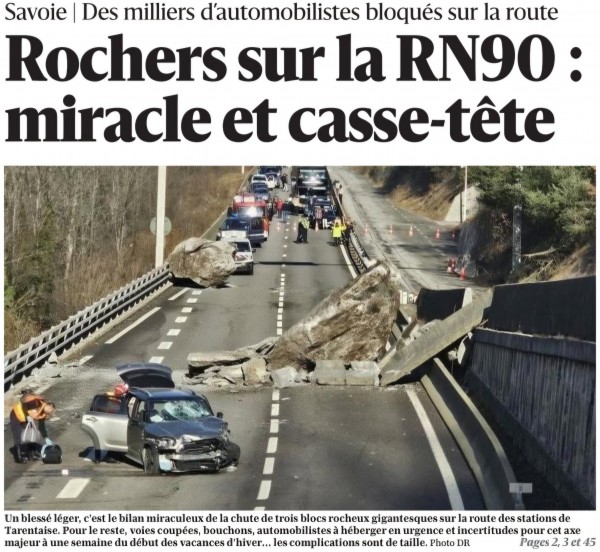 Savoie | Des milliers d'automobilistes bloqués sur la route

Rochers sur la RN90 : miracle et casse-tête

Un blessé léger, c'est le bilan miraculeux de la chute de trois blocs rocheux gigantesques sur la route des stations de Tarentaise. Pour le reste, voies coupées, bouchons, automobilistes à héberger en urgence et incertitudes pour cet axe majeur à une semaine du début des vacances d'hiver… les complications sont de taille. Photo DR

Pages 2, 3 et 45